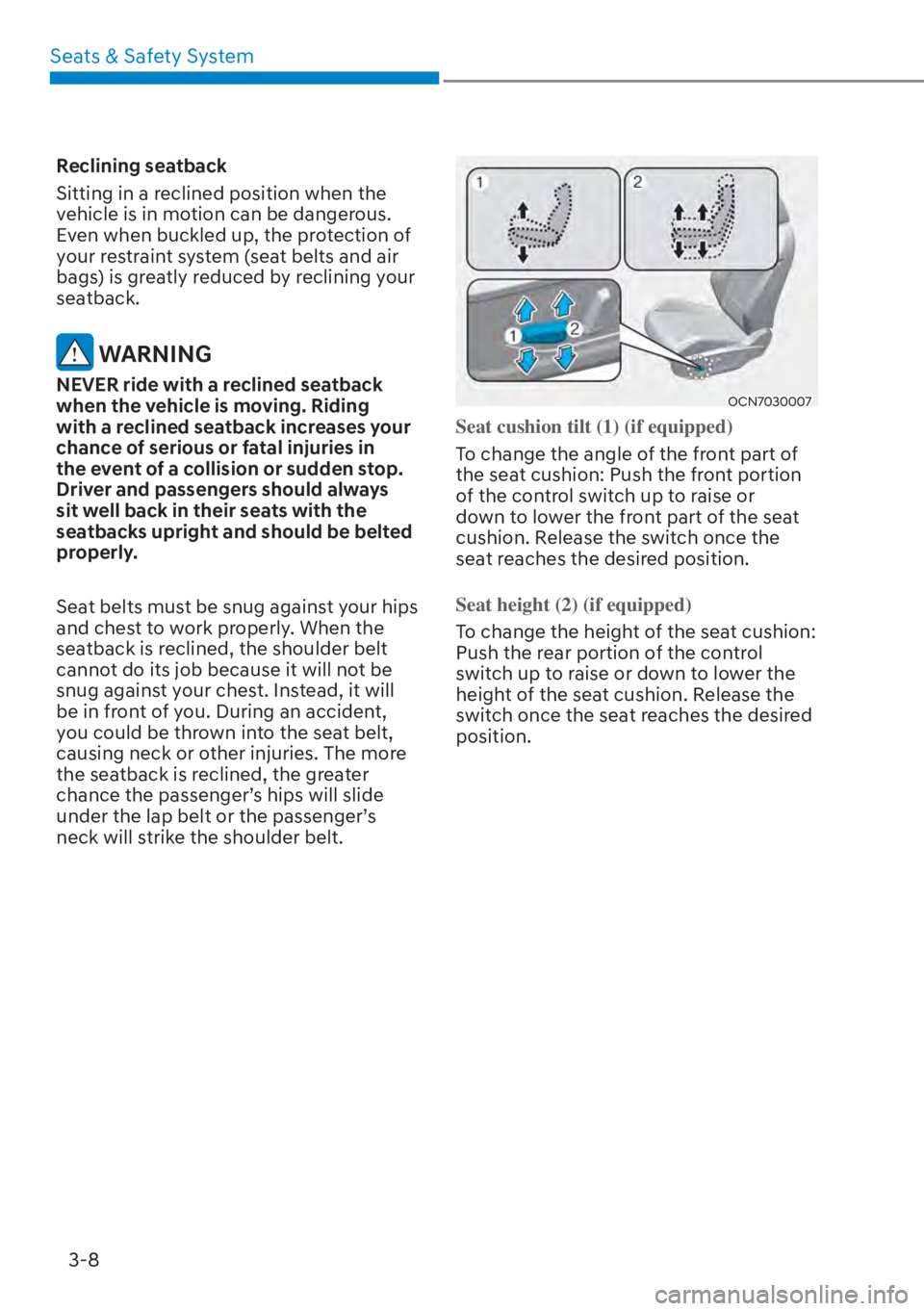 Seats & Safety System

Reclining seatback

Sitting in a reclined position when the vehicle is in motion can be dangerous. Even when buckled up, the protection of your restraint system (seat belts and air bags) is greatly reduced by reclining your seatback.

WARNING

NEVER ride with a reclined seatback when the vehicle is moving. Riding with a reclined seatback increases your chance of serious or fatal injuries in the event of a collision or sudden stop. Driver and passengers should always sit well back in their seats with the seatbacks upright and should be belted properly.

Seat belts must be snug against your hips and chest to work properly. When the seatback is reclined, the shoulder belt cannot do its job because it will not be snug against your chest. Instead, it will be in front of you. During an accident, you could be thrown into the seat belt, causing neck or other injuries. The more the seatback is reclined, the greater chance the passenger's hips will slide under the lap belt or the passenger's neck will strike the shoulder belt.

1

2

1

2

OCN7030007

Seat cushion tilt (1) (if equipped)

To change the angle of the front part of the seat cushion: Push the front portion of the control switch up to raise or down to lower the front part of the seat cushion. Release the switch once the seat reaches the desired position.

Seat height (2) (if equipped)

To change the height of the seat cushion: Push the rear portion of the control switch up to raise or down to lower the height of the seat cushion. Release the switch once the seat reaches the desired position.

3-8

carmanualsonline.info